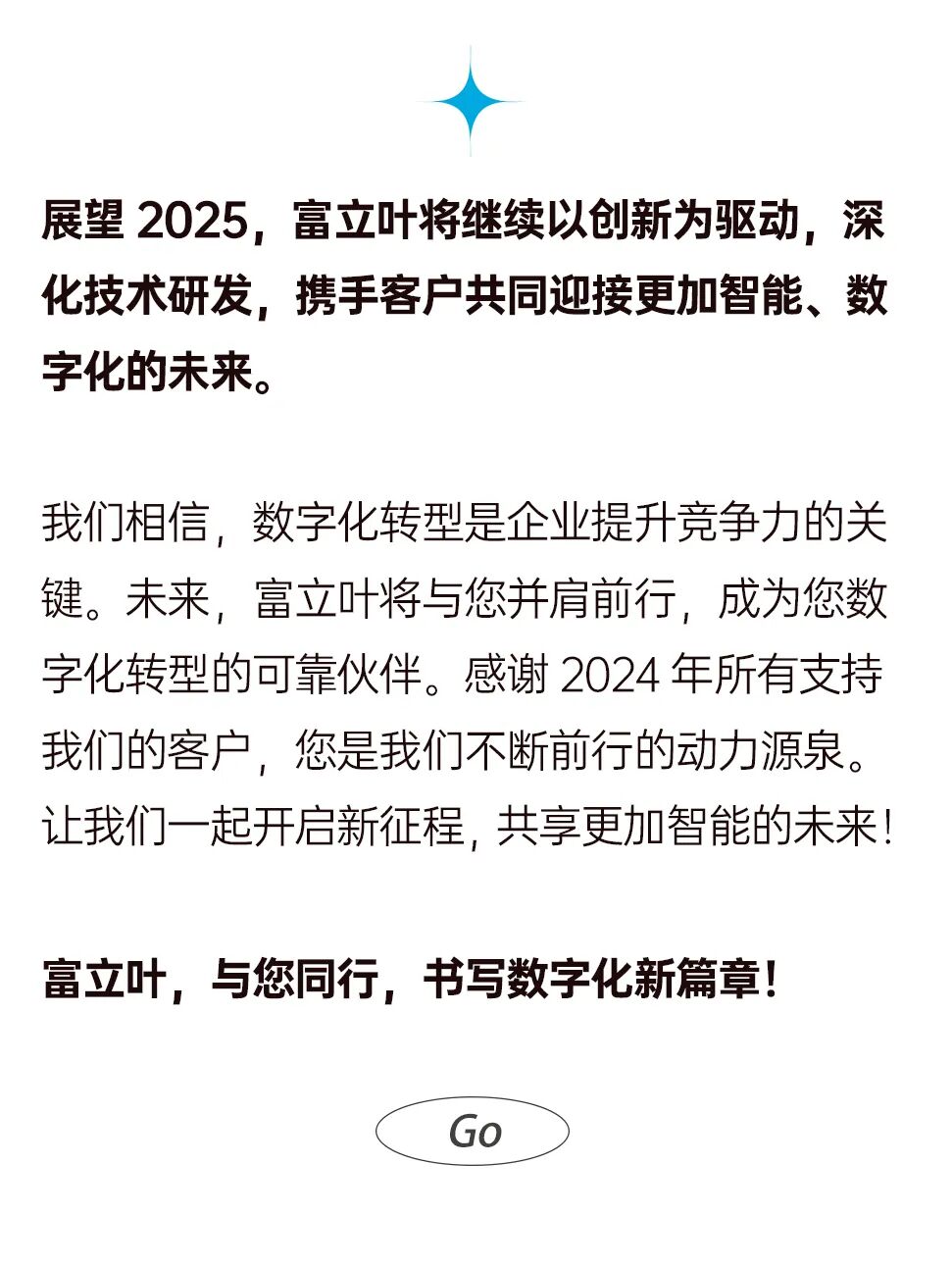 展望 2025，富立叶将继续以创新为驱动，深化技术研发，携手客户共同迎接更加智能、数字化的未来。

我们相信，数字化转型是企业提升竞争力的关键。未来，富立叶将与您并肩前行，成为您数字化转型的可靠伙伴。感谢 2024 年所有支持我们的客户，您是我们不断前行的动力源泉。让我们一起开启新征程，共享更加智能的未来！

富立叶，与您同行，书写数字化新篇章！

Go